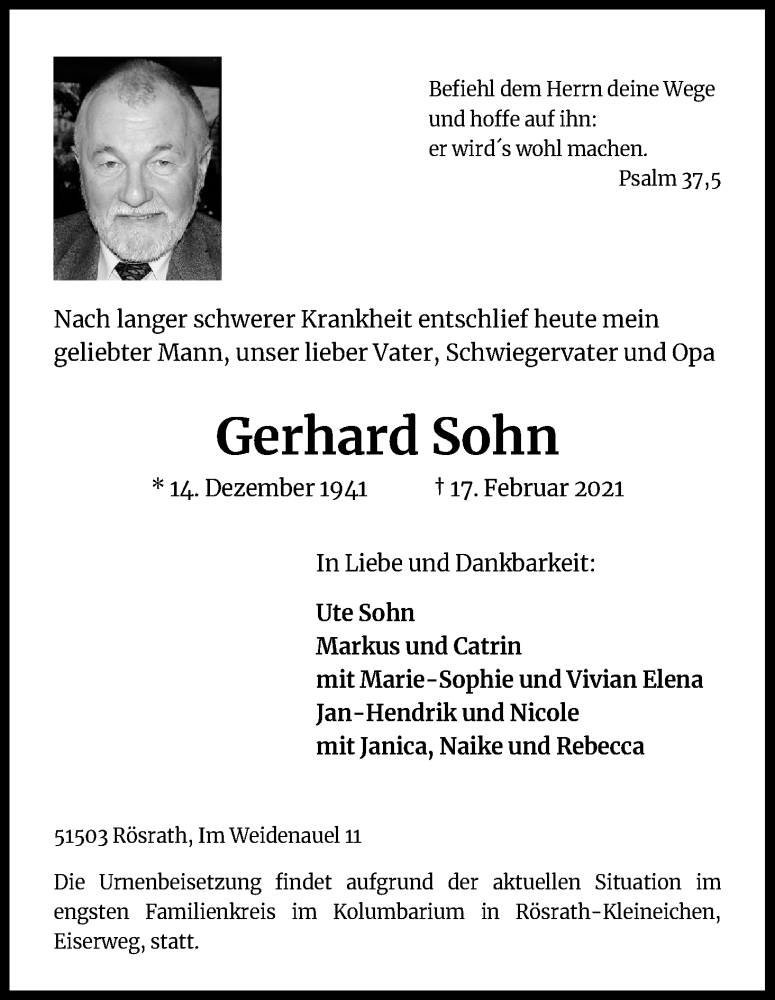 Befiehl dem Herrn deine Wege
und hoffe auf ihn:
er wird´s wohl machen.
Psalm 37,5

Nach langer schwerer Krankheit entschlief heute mein geliebter Mann, unser lieber Vater, Schwiegervater und Opa

Gerhard Sohn

* 14. Dezember 1941 † 17. Februar 2021

In Liebe und Dankbarkeit:

Ute Sohn
Markus und Catrin
mit Marie-Sophie und Vivian Elena
Jan-Hendrik und Nicole
mit Janica, Naike und Rebecca

51503 Rösrath, Im Weidenauel 11

Die Urnenbeisetzung findet aufgrund der aktuellen Situation im engsten Familienkreis im Kolumbarium in Rösrath-Kleineichen, Eiserweg, statt.